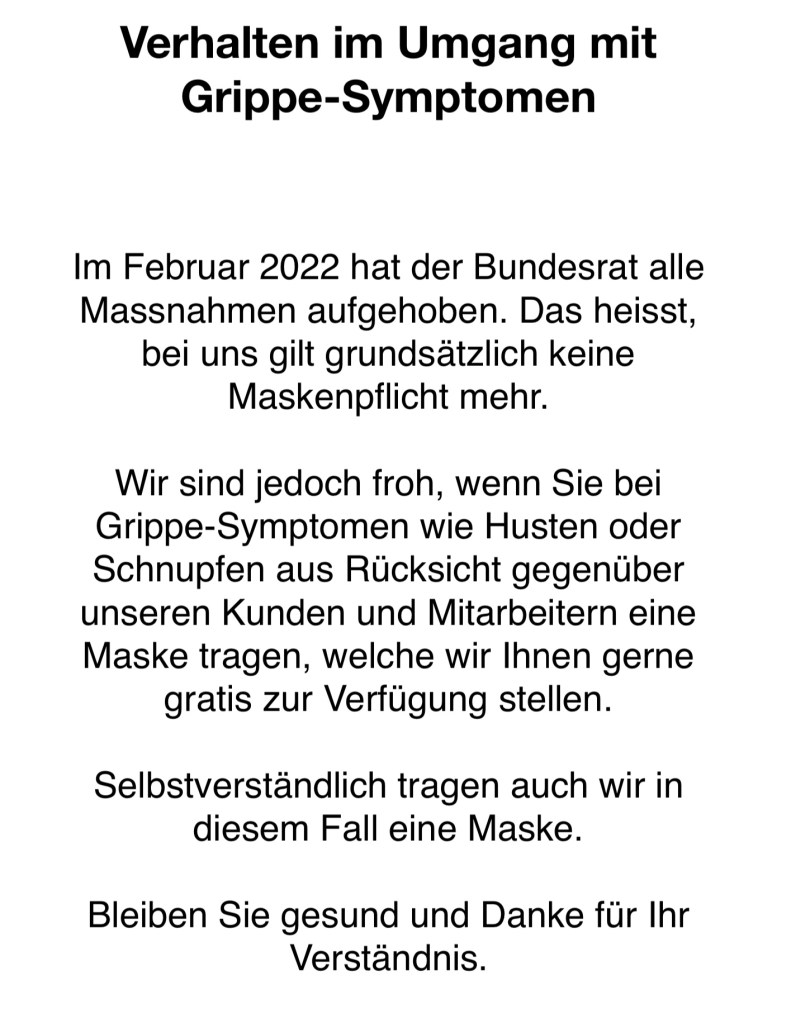 Verhalten im Umgang mit Grippe-Symptomen

Im Februar 2022 hat der Bundesrat alle Massnahmen aufgehoben. Das heisst, bei uns gilt grundsätzlich keine Maskenpflicht mehr.

Wir sind jedoch froh, wenn Sie bei Grippe-Symptomen wie Husten oder Schnupfen aus Rücksicht gegenüber unseren Kunden und Mitarbeitern eine Maske tragen, welche wir Ihnen gerne gratis zur Verfügung stellen.

Selbstverständlich tragen auch wir in diesem Fall eine Maske.

Bleiben Sie gesund und Danke für Ihr Verständnis.